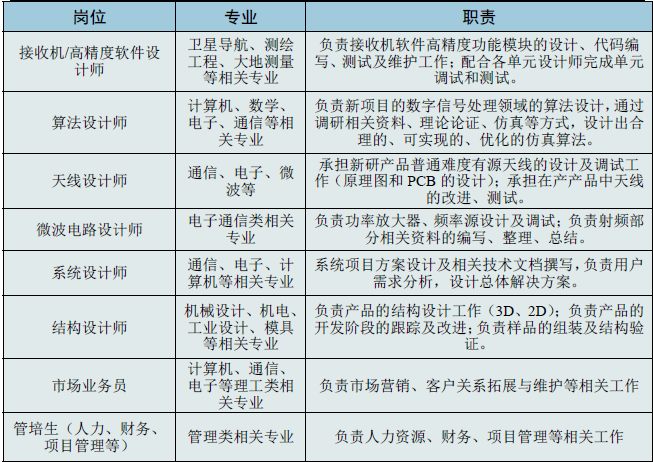 | 岗位 | 专业 | 职责 |
|---|---|---|
| 接收机/高精度软件设计师 | 卫星导航、测绘工程、大地测量等相关专业 | 负责接收机软件高精度功能模块的设计、代码编写、测试及维护工作；配合各单元设计师完成单元调试和测试。 |
| 算法设计师 | 计算机、数学、电子、通信等相关专业 | 负责新项目的数字信号处理领域的算法设计，通过调研相关资料、理论论证、仿真等方式，设计出合理的、可实现的、优化的仿真算法。 |
| 天线设计师 | 通信、电子、微波等 | 承担新研产品普通难度有源天线的设计及调试工作（原理图和 PCB 的设计）；承担在产产品中天线的改进、测试。 |
| 微波电路设计师 | 电子通信类相关专业 | 负责功率放大器、频率源设计及调试；负责射频部分相关资料的编写、整理、总结。 |
| 系统设计师 | 通信、电子、计算机等相关专业 | 系统项目方案设计及相关技术文档撰写，负责用户需求分析，设计总体解决方案。 |
| 结构设计师 | 机械设计、机电、工业设计、模具等相关专业 | 负责产品的结构设计工作（3D、2D）；负责产品的开发阶段的跟踪及改进；负责样品的组装及结构验证。 |
| 市场业务员 | 计算机、通信、电子等理工类相关专业 | 负责市场营销、客户关系拓展与维护等相关工作 |
| 管培生（人力、财务、项目管理等） | 管理类相关专业 | 负责人力资源、财务、项目管理等相关工作 |